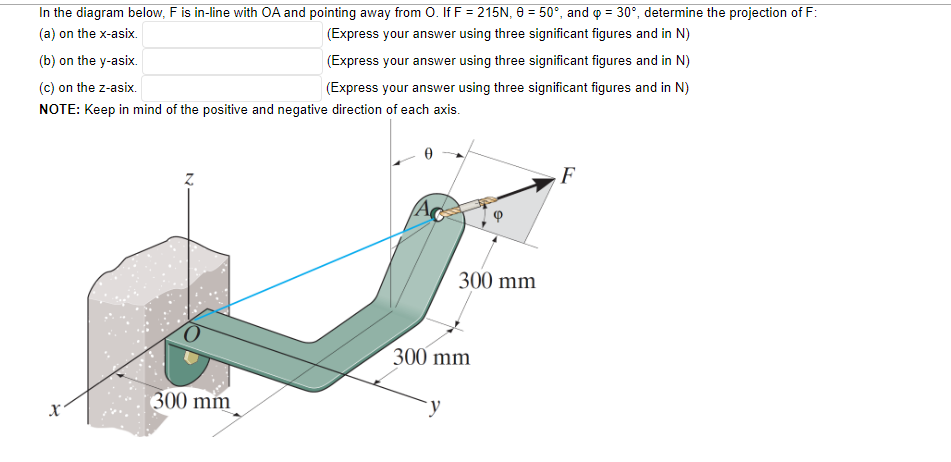 In the diagram below, F is in-line with OA and pointing away from O. If F = 215N, θ = 50°, and φ = 30°, determine the projection of F:

(a) on the x-asix. (Express your answer using three significant figures and in N)

(b) on the y-asix. (Express your answer using three significant figures and in N)

(c) on the z-asix. (Express your answer using three significant figures and in N)

NOTE: Keep in mind of the positive and negative direction of each axis.

θ

F

z

A

φ

300 mm

O

300 mm

300 mm

x

y